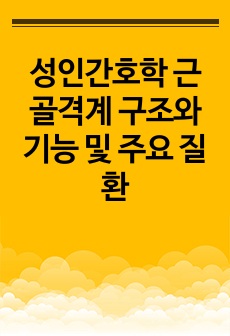 성인간호학 근골격계 구조와 기능 및 주요 질환